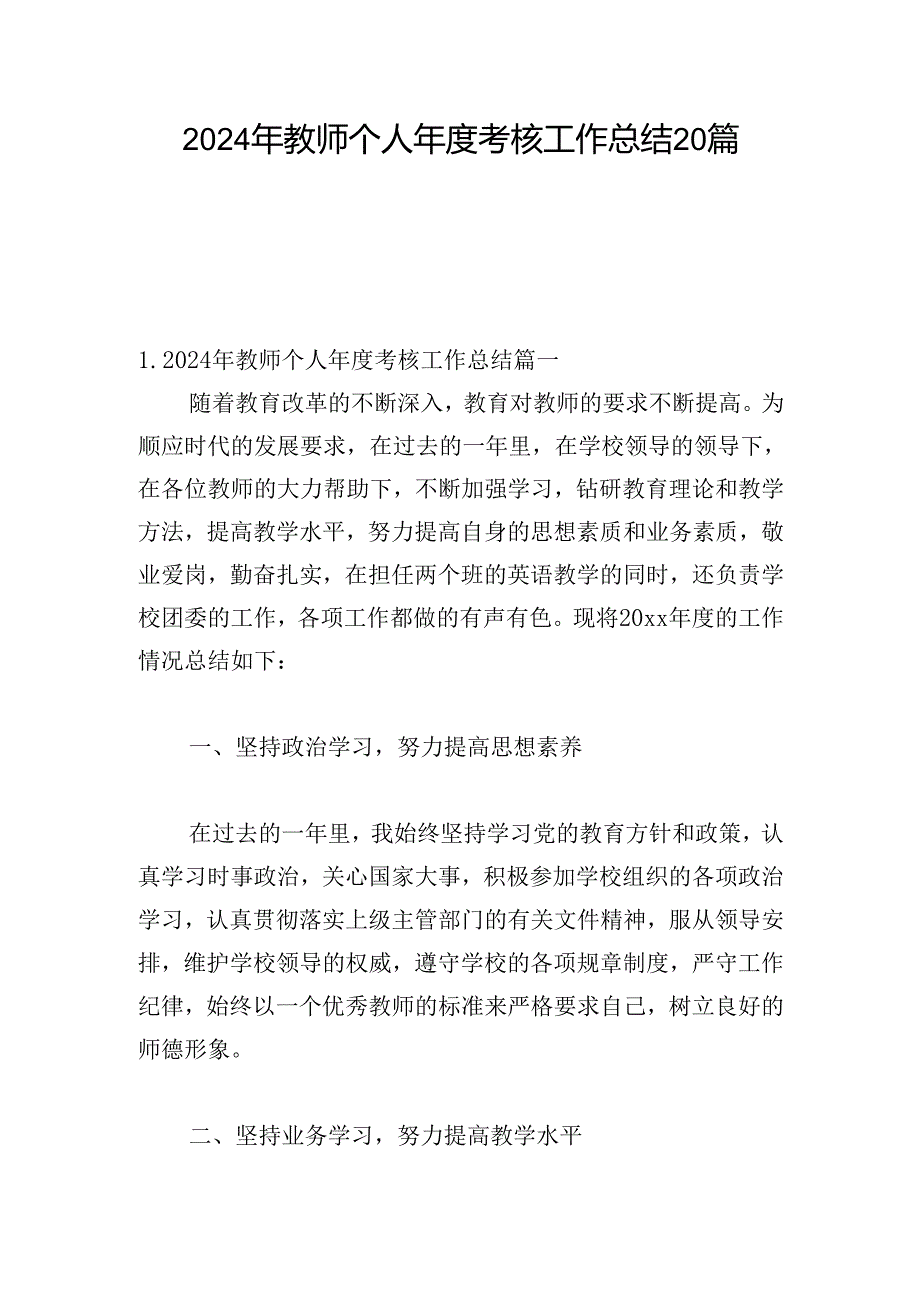 2024年教师个人年度考核工作总结20篇

1.2024年教师个人年度考核工作总结篇一

随着教育改革的不断深入，教育对教师的要求不断提高。为顺应时代的发展要求，在过去的一年里，在学校领导的领导下，在各位教师的大力帮助下，不断加强学习，钻研教育理论和教学方法，提高教学水平，努力提高自身的思想素质和业务素质，敬业爱岗，勤奋扎实，在担任两个班的英语教学的同时，还负责学校团委的工作，各项工作都做的有声有色。现将20xx年度的工作情况总结如下：

一、坚持政治学习，努力提高思想素养

在过去的一年里，我始终坚持学习党的教育方针和政策，认真学习时事政治，关心国家大事，积极参加学校组织的各项政治学习，认真贯彻落实上级主管部门的有关文件精神，服从领导安排，维护学校领导的权威，遵守学校的各项规章制度，严守工作纪律，始终以一个优秀教师的标准来严格要求自己，树立良好的师德形象。

二、坚持业务学习，努力提高教学水平